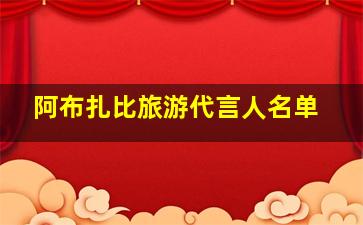 阿布扎比旅游代言人名单